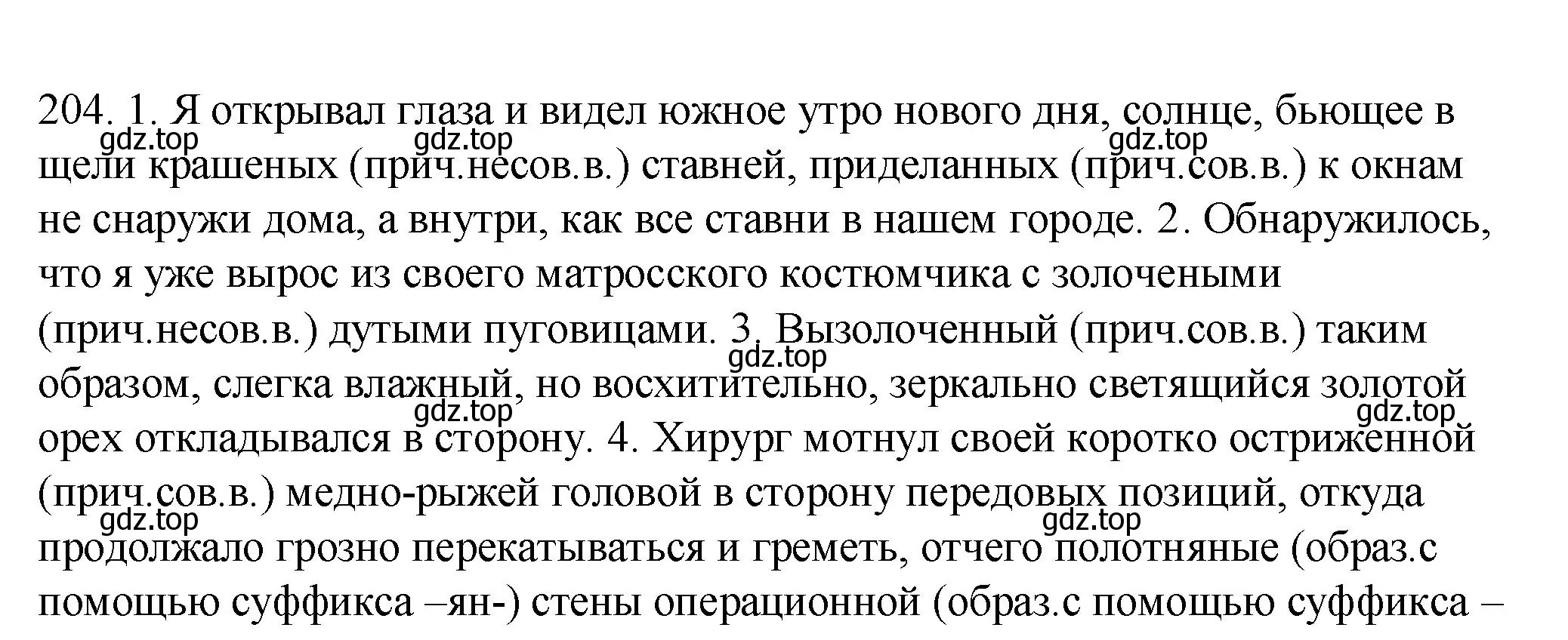 204. 1. Я открывал глаза и видел южное утро нового дня, солнце, бьющее в щели крашеных (прич.несов.в.) ставней, приделанных (прич.сов.в.) к окнам не снаружи дома, а внутри, как все ставни в нашем городе. 2. Обнаружилось, что я уже вырос из своего матросского костюмчика с золочеными (прич.несов.в.) дутыми пуговицами. 3. Вызолоченный (прич.сов.в.) таким образом, слегка влажный, но восхитительно, зеркально светящийся золотой орех откладывался в сторону. 4. Хирург мотнул своей коротко остриженной (прич.сов.в.) медно-рыжей головой в сторону передовых позиций, откуда продолжало грозно перекатываться и греметь, отчего полотняные (образ.с помощью суффикса –ян-) стены операционной (образ.с помощью суффикса –

gdz.top gdz.top gdz.top gdz.top gdz.top gdz.top gdz.top gdz.top